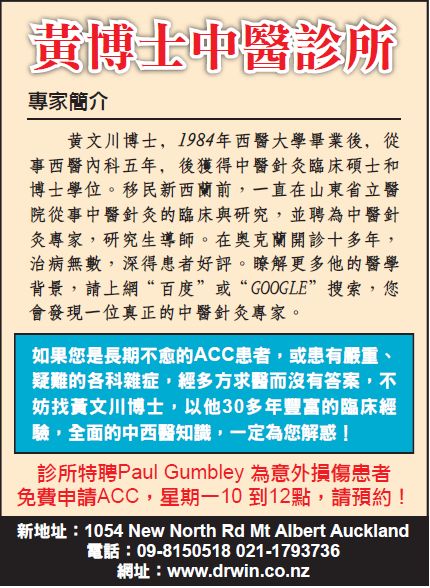 黃博士中醫診所

專家簡介

黃文川博士，1984年西醫大學畢業後，從事西醫內科五年，後獲得中醫針灸臨床碩士和博士學位。移民新西蘭前，一直在山東省立醫院從事中醫針灸的臨床與研究，並聘為中醫針灸專家，研究生導師。在奧克蘭開診十多年，治病無數，深得患者好評。瞭解更多他的醫學背景，請上網“百度”或“GOOGLE”搜索，您會發現一位真正的中醫針灸專家。

如果您是長期不愈的ACC患者，或患有嚴重、疑難的各科雜症，經多方求醫而沒有答案，不妨找黃文川博士，以他30多年豐富的臨床經驗，全面的中西醫知識，一定為您解惑！

診所特聘Paul Gumbley 為意外損傷患者免費申請ACC，星期一10 到12點，請預約！

新地址：1054 New North Rd Mt Albert Auckland
電話：09-8150518 021-1793736
網址：www.drwin.co.nz